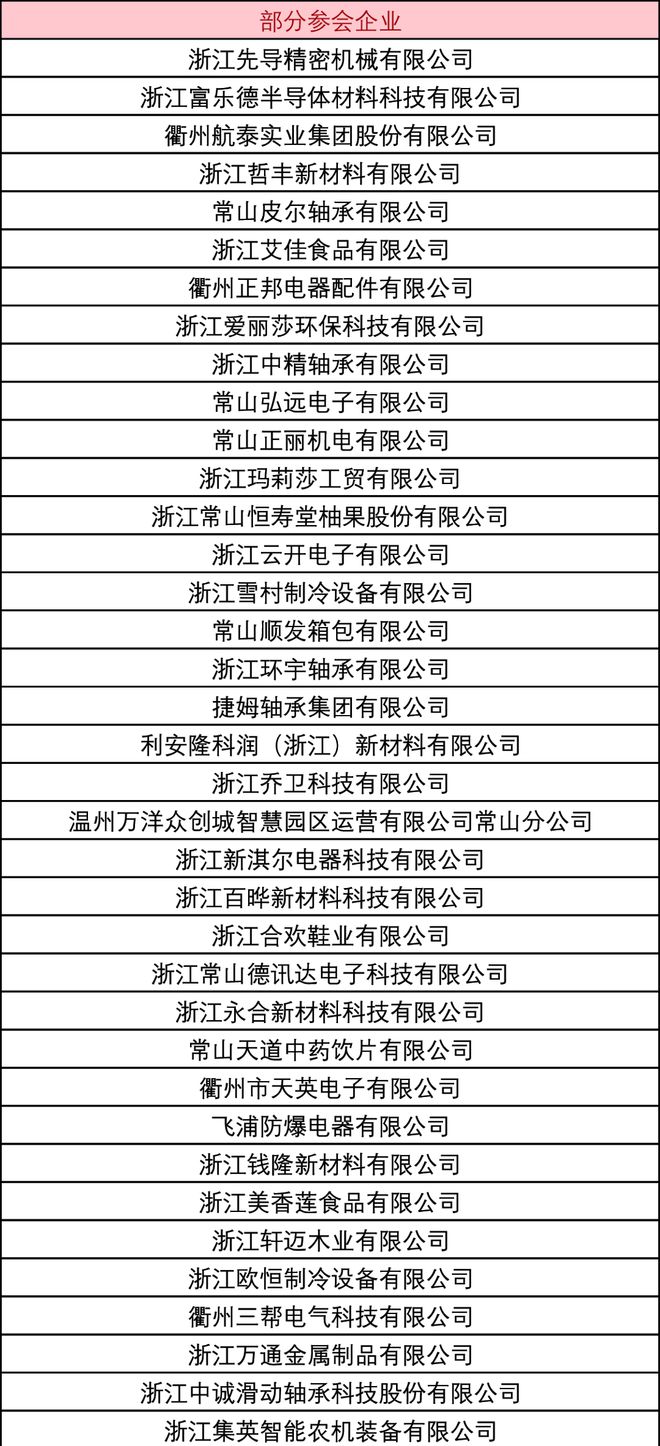 | 部分参会企业 |
|---|
| 浙江先导精密机械有限公司 |
| 浙江富乐德半导体材料科技有限公司 |
| 衢州航泰实业集团股份有限公司 |
| 浙江哲丰新材料有限公司 |
| 常山皮尔轴承有限公司 |
| 浙江艾佳食品有限公司 |
| 衢州正邦电器配件有限公司 |
| 浙江爱丽莎环保科技有限公司 |
| 浙江中精轴承有限公司 |
| 常山弘远电子有限公司 |
| 常山正丽机电有限公司 |
| 浙江玛莉莎工贸有限公司 |
| 浙江常山恒寿堂柚果股份有限公司 |
| 浙江云开电子有限公司 |
| 浙江雪村制冷设备有限公司 |
| 常山顺发箱包有限公司 |
| 浙江环宇轴承有限公司 |
| 捷姆轴承集团有限公司 |
| 利安隆科润（浙江）新材料有限公司 |
| 浙江乔卫科技有限公司 |
| 温州万洋众创城智慧园区运营有限公司常山分公司 |
| 浙江新淇尔电器科技有限公司 |
| 浙江百晔新材料科技有限公司 |
| 浙江合欢鞋业有限公司 |
| 浙江常山德讯达电子科技有限公司 |
| 浙江永合新材料科技有限公司 |
| 常山天道中药饮片有限公司 |
| 衢州市天英电子有限公司 |
| 飞浦防爆电器有限公司 |
| 浙江钱隆新材料有限公司 |
| 浙江美香莲食品有限公司 |
| 浙江轩迈木业有限公司 |
| 浙江欧恒制冷设备有限公司 |
| 衢州三帮电气科技有限公司 |
| 浙江万通金属制品有限公司 |
| 浙江中诚滑动轴承科技股份有限公司 |
| 浙江集英智能农机装备有限公司 |